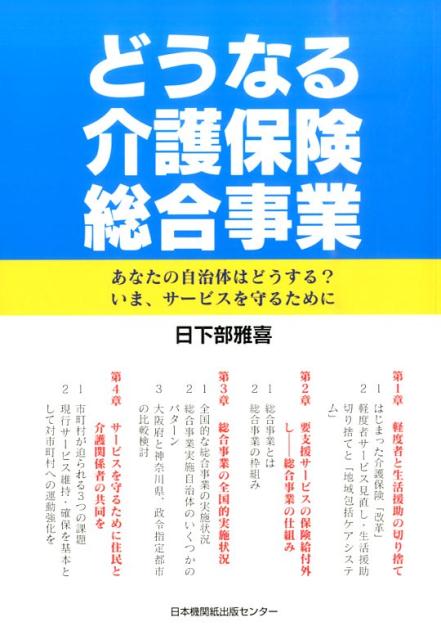 どうなる
介護保険
総合事業

あなたの自治体はどうする？
いま、サービスを守るために

日下部雅喜

第1章　軽度者と生活援助の切り捨て
1　はじまった介護保険「改革」
2　軽度者サービス見直し・生活援助切り捨てと「地域包括ケアシステム」

第2章　要支援サービスの保険給付外し——総合事業の仕組み
1　総合事業とは
2　総合事業の枠組み

第3章　総合事業の全国的実施状況
1　全国的な総合事業の実施状況
2　総合事業実施自治体のいくつかのパターン
3　大阪府と神奈川県、政令指定都市の比較検討

第4章　サービスを守るために住民と介護関係者の共同を
1　市町村が迫られる3つの課題
2　現行サービス維持・確保を基本として対市町村への運動強化を

日本機関紙出版センター